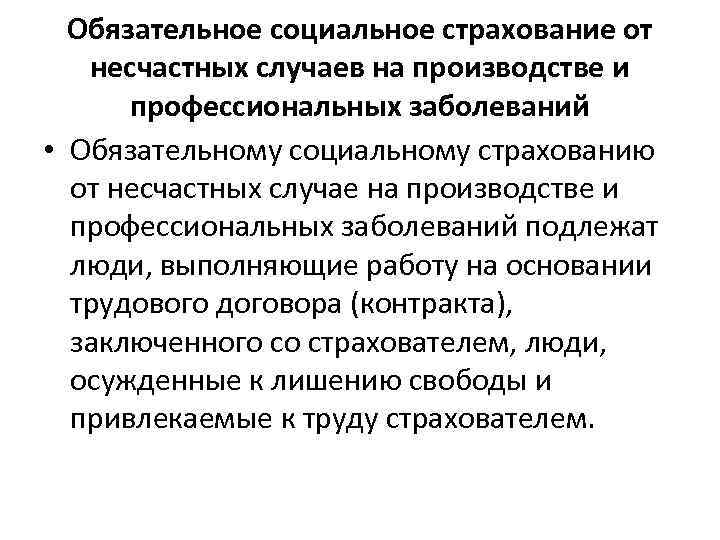 Обязательное социальное страхование от несчастных случаев на производстве и профессиональных заболеваний

• Обязательному социальному страхованию от несчастных случае на производстве и профессиональных заболеваний подлежат люди, выполняющие работу на основании трудового договора (контракта), заключенного со страхователем, люди, осужденные к лишению свободы и привлекаемые к труду страхователем.